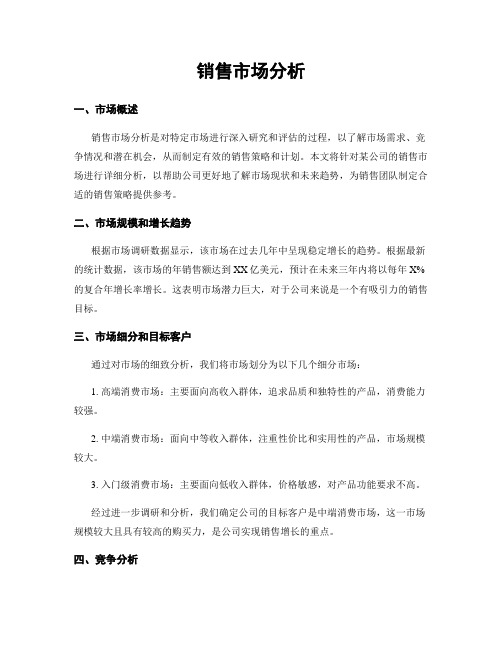 销售市场分析

一、市场概述

销售市场分析是对特定市场进行深入研究和评估的过程，以了解市场需求、竞争情况和潜在机会，从而制定有效的销售策略和计划。本文将针对某公司的销售市场进行详细分析，以帮助公司更好地了解市场现状和未来趋势，为销售团队制定合适的销售策略提供参考。

二、市场规模和增长趋势

根据市场调研数据显示，该市场在过去几年中呈现稳定增长的趋势。根据最新的统计数据，该市场的年销售额达到 XX 亿美元，预计在未来三年内将以每年 X% 的复合年增长率增长。这表明市场潜力巨大，对于公司来说是一个有吸引力的销售目标。

三、市场细分和目标客户

通过对市场的细致分析，我们将市场划分为以下几个细分市场：

1. 高端消费市场：主要面向高收入群体，追求品质和独特性的产品，消费能力较强。

2. 中端消费市场：面向中等收入群体，注重性价比和实用性的产品，市场规模较大。

3. 入门级消费市场：主要面向低收入群体，价格敏感，对产品功能要求不高。

经过进一步调研和分析，我们确定公司的目标客户是中端消费市场，这一市场规模较大且具有较高的购买力，是公司实现销售增长的重点。

四、竞争分析